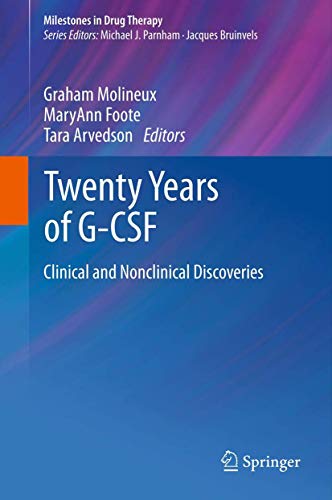 Milestones in Drug Therapy
Series Editors: Michael J. Parnham · Jacques Bruinvels

Graham Molineux
MaryAnn Foote
Tara Arvedson Editors

Twenty Years of G-CSF

Clinical and Nonclinical Discoveries

Springer